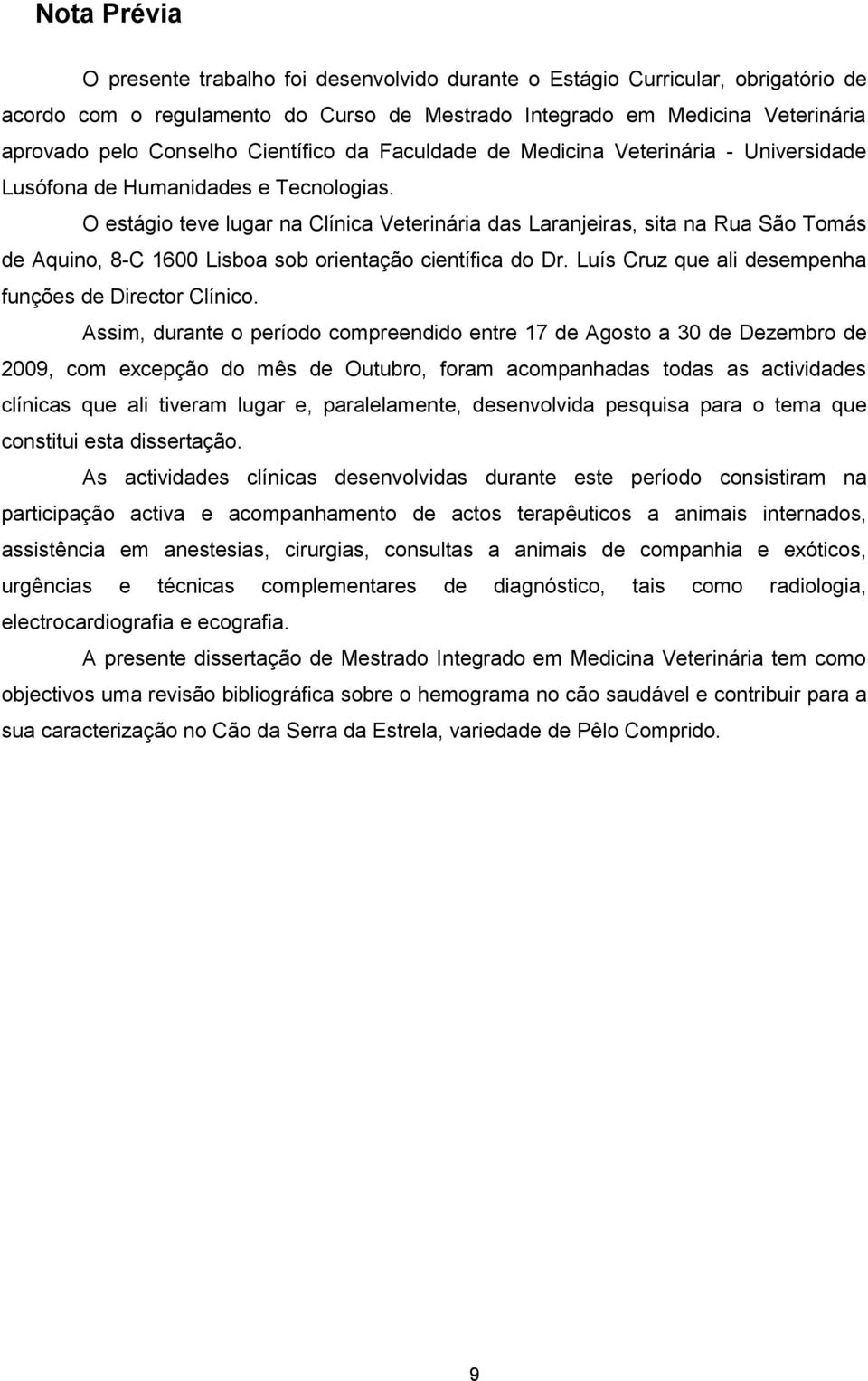 Nota Prévia

O presente trabalho foi desenvolvido durante o Estágio Curricular, obrigatório de acordo com o regulamento do Curso de Mestrado Integrado em Medicina Veterinária aprovado pelo Conselho Científico da Faculdade de Medicina Veterinária - Universidade Lusófona de Humanidades e Tecnologias.

O estágio teve lugar na Clínica Veterinária das Laranjeiras, sita na Rua São Tomás de Aquino, 8-C 1600 Lisboa sob orientação científica do Dr. Luís Cruz que ali desempenha funções de Director Clínico.

Assim, durante o período compreendido entre 17 de Agosto a 30 de Dezembro de 2009, com excepção do mês de Outubro, foram acompanhadas todas as actividades clínicas que ali tiveram lugar e, paralelamente, desenvolvida pesquisa para o tema que constitui esta dissertação.

As actividades clínicas desenvolvidas durante este período consistiram na participação activa e acompanhamento de actos terapêuticos a animais internados, assistência em anestesias, cirurgias, consultas a animais de companhia e exóticos, urgências e técnicas complementares de diagnóstico, tais como radiologia, electrocardiografia e ecografia.

A presente dissertação de Mestrado Integrado em Medicina Veterinária tem como objectivos uma revisão bibliográfica sobre o hemograma no cão saudável e contribuir para a sua caracterização no Cão da Serra da Estrela, variedade de Pêlo Comprido.

9